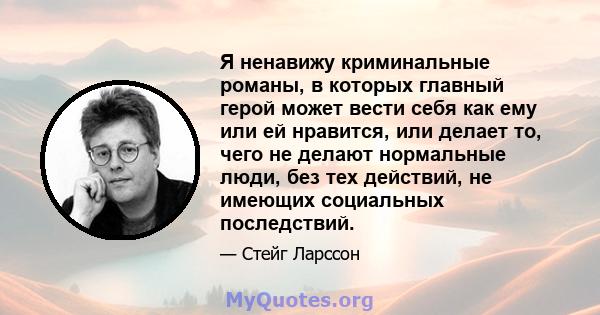 Я ненавижу криминальные романы, в которых главный герой может вести себя как ему или ей нравится, или делает то, чего не делают нормальные люди, без тех действий, не имеющих социальных последствий.

— Стейг Ларссон

MyQuotes.org